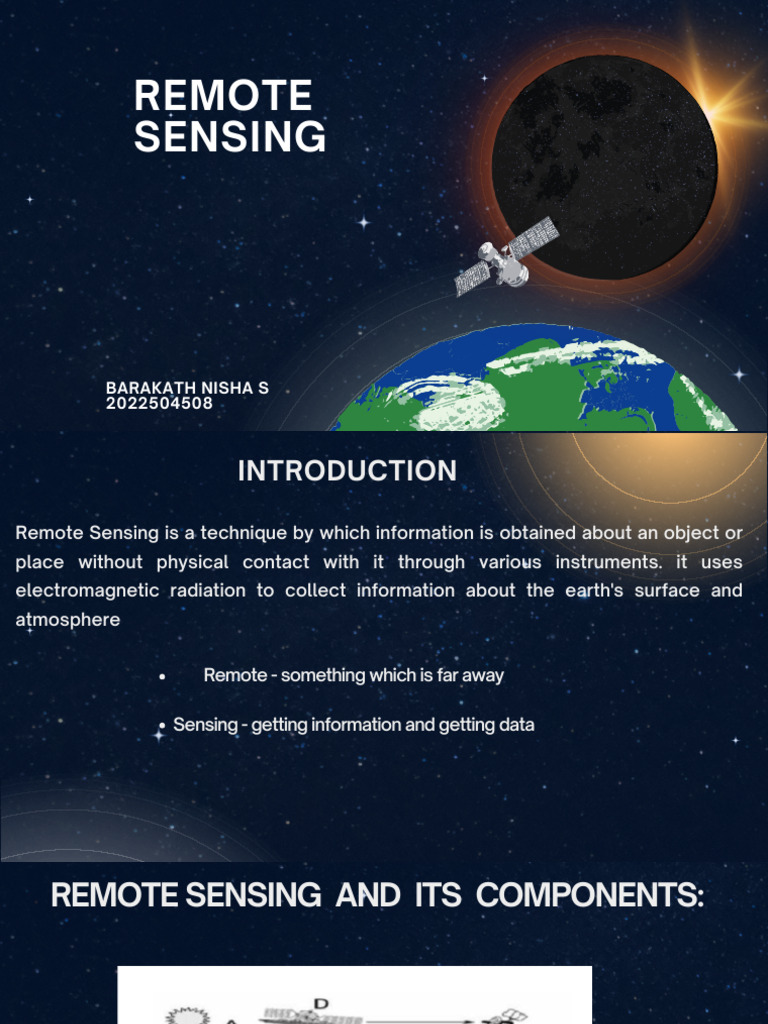 REMOTE SENSING

BARAKATH NISHA S
2022504508

INTRODUCTION

Remote Sensing is a technique by which information is obtained about an object or place without physical contact with it through various instruments. it uses electromagnetic radiation to collect information about the earth's surface and atmosphere

• Remote - something which is far away

• Sensing - getting information and getting data

REMOTE SENSING AND ITS COMPONENTS:

D